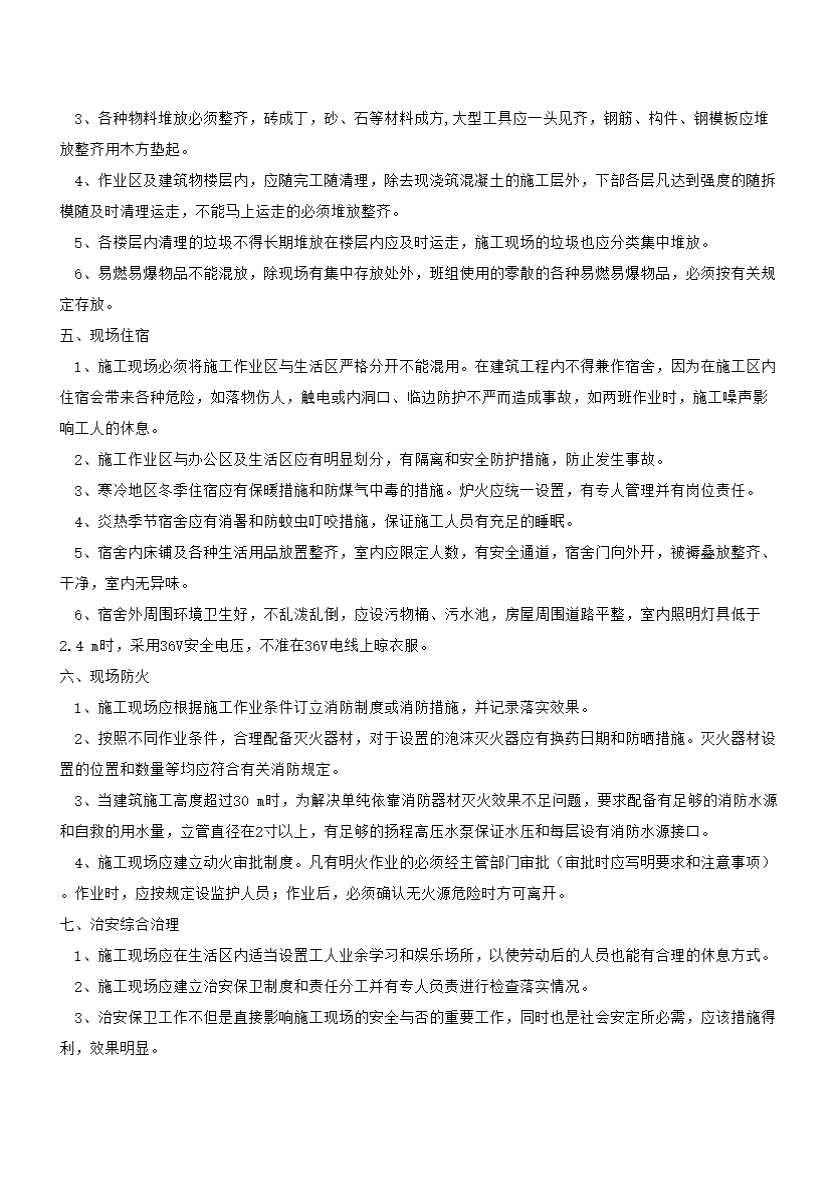 3、各种物料堆放必须整齐，砖成丁，砂、石等材料成方,大型工具应一头见齐，钢筋、构件、钢模板应堆放整齐用木方垫起。

4、作业区及建筑物楼层内，应随完工随清理，除去现浇筑混凝土的施工层外，下部各层凡达到强度的随拆模随及时清理运走，不能马上运走的必须堆放整齐。

5、各楼层内清理的垃圾不得长期堆放在楼层内应及时运走，施工现场的垃圾也应分类集中堆放。

6、易燃易爆物品不能混放，除现场有集中存放处外，班组使用的零散的各种易燃易爆物品，必须按有关规定存放。

五、现场住宿

1、施工现场必须将施工作业区与生活区严格分开不能混用。在建筑工程内不得兼作宿舍，因为在施工区内住宿会带来各种危险，如落物伤人，触电或内洞口、临边防护不严而造成事故，如两班作业时，施工噪声影响工人的休息。

2、施工作业区与办公区及生活区应有明显划分，有隔离和安全防护措施，防止发生事故。

3、寒冷地区冬季住宿应有保暖措施和防煤气中毒的措施。炉火应统一设置，有专人管理并有岗位责任。

4、炎热季节宿舍应有消暑和防蚊虫叮咬措施，保证施工人员有充足的睡眠。

5、宿舍内床铺及各种生活用品放置整齐，室内应限定人数，有安全通道，宿舍门向外开，被褥叠放整齐、干净，室内无异味。

6、宿舍外周围环境卫生好，不乱泼乱倒，应设污物桶、污水池，房屋周围道路平整，室内照明灯具低于2.4 m时，采用36V安全电压，不准在36V电线上晾衣服。

六、现场防火

1、施工现场应根据施工作业条件订立消防制度或消防措施，并记录落实效果。

2、按照不同作业条件，合理配备灭火器材，对于设置的泡沫灭火器应有换药日期和防晒措施。灭火器材设置的位置和数量等均应符合有关消防规定。

3、当建筑施工高度超过30 m时，为解决单纯依靠消防器材灭火效果不足问题，要求配备有足够的消防水源和自救的用水量，立管直径在2寸以上，有足够的扬程高压水泵保证水压和每层设有消防水源接口。

4、施工现场应建立动火审批制度。凡有明火作业的必须经主管部门审批（审批时应写明要求和注意事项）。作业时，应按规定设监护人员；作业后，必须确认无火源危险时方可离开。

七、治安综合治理

1、施工现场应在生活区内适当设置工人业余学习和娱乐场所，以使劳动后的人员也能有合理的休息方式。

2、施工现场应建立治安保卫制度和责任分工并有专人负责进行检查落实情况。

3、治安保卫工作不但是直接影响施工现场的安全与否的重要工作，同时也是社会安定所必需，应该措施得利，效果明显。